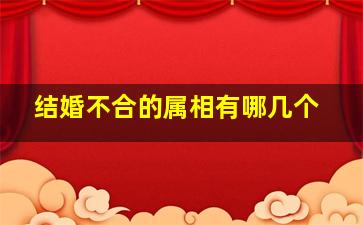 结婚不合的属相有哪几个